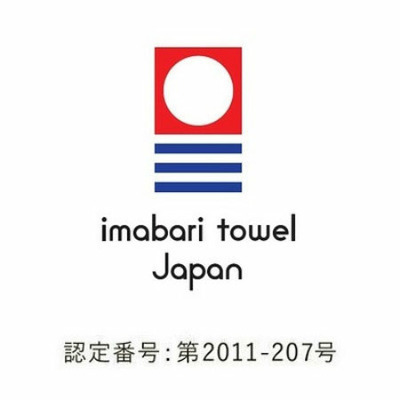 imabari towel
Japan

認定番号:第2011-207号